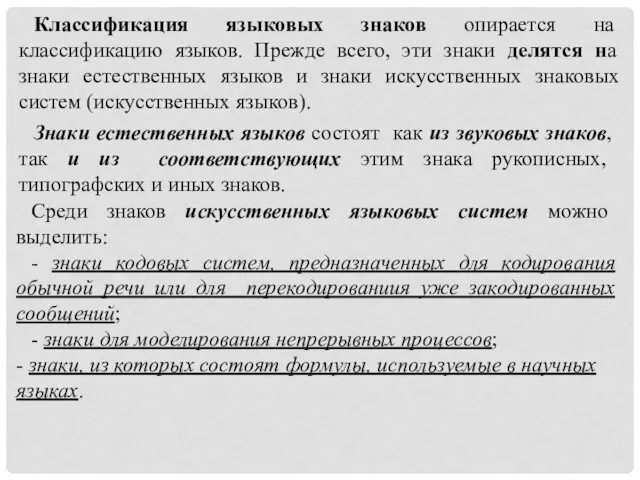 Классификация языковых знаков опирается на классификацию языков. Прежде всего, эти знаки делятся на знаки естественных языков и знаки искусственных знаковых систем (искусственных языков).

Знаки естественных языков состоят как из звуковых знаков, так и из соответствующих этим знака рукописных, типографских и иных знаков.

Среди знаков искусственных языковых систем можно выделить:

- знаки кодовых систем, предназначенных для кодирования обычной речи или для перекодированиия уже закодированных сообщений;

- знаки для моделирования непрерывных процессов;

- знаки, из которых состоят формулы, используемые в научных языках.